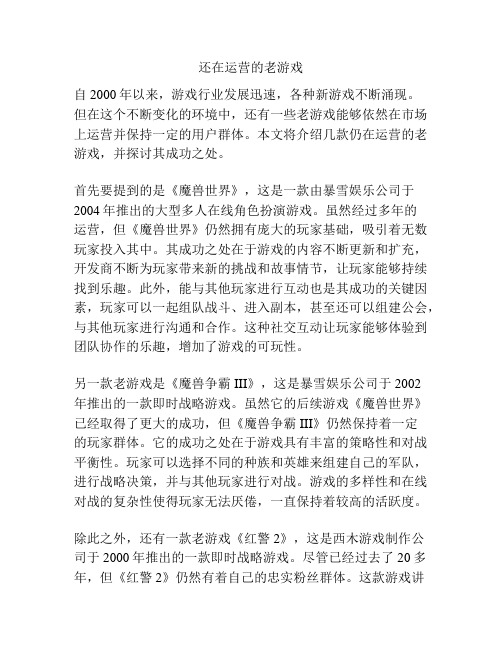 还在运营的老游戏

自 2000 年以来，游戏行业发展迅速，各种新游戏不断涌现。但在这个不断变化的环境中，还有一些老游戏能够依然在市场上运营并保持一定的用户群体。本文将介绍几款仍在运营的老游戏，并探讨其成功之处。

首先要提到的是《魔兽世界》，这是一款由暴雪娱乐公司于 2004 年推出的大型多人在线角色扮演游戏。虽然经过多年的运营，但《魔兽世界》仍然拥有庞大的玩家基础，吸引着无数玩家投入其中。其成功之处在于游戏的内容不断更新和扩充，开发商不断为玩家带来新的挑战和故事情节，让玩家能够持续找到乐趣。此外，能与其他玩家进行互动也是其成功的关键因素，玩家可以一起组队战斗、进入副本，甚至还可以组建公会，与其他玩家进行沟通和合作。这种社交互动让玩家能够体验到团队协作的乐趣，增加了游戏的可玩性。

另一款老游戏是《魔兽争霸 III》，这是暴雪娱乐公司于 2002 年推出的一款即时战略游戏。虽然它的后续游戏《魔兽世界》已经取得了更大的成功，但《魔兽争霸 III》仍然保持着一定的玩家群体。它的成功之处在于游戏具有丰富的策略性和对战平衡性。玩家可以选择不同的种族和英雄来组建自己的军队，进行战略决策，并与其他玩家进行对战。游戏的多样性和在线对战的复杂性使得玩家无法厌倦，一直保持着较高的活跃度。

除此之外，还有一款老游戏《红警 2》，这是西木游戏制作公司于 2000 年推出的一款即时战略游戏。尽管已经过去了 20 多年，但《红警 2》仍然有着自己的忠实粉丝群体。这款游戏讲